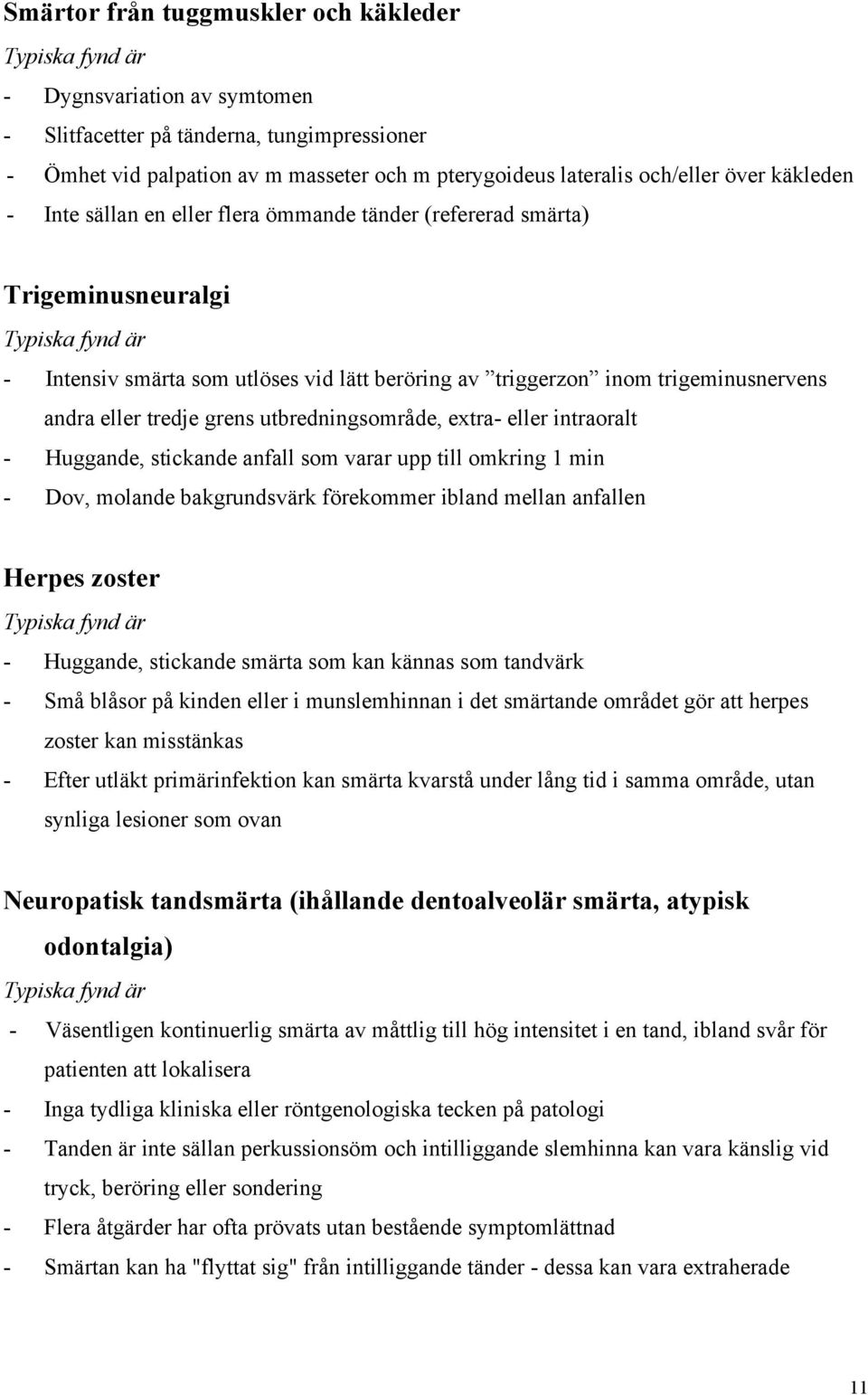 Smärtor från tuggmuskler och käkleder
Typiska fynd är
- Dygnsvariation av symtomen
- Slitfacetter på tänderna, tungimpressioner
- Ömhet vid palpation av m masseter och m pterygoideus lateralis och/eller över käkleden
- Inte sällan en eller flera ömmande tänder (refererad smärta)

Trigeminusneuralgi
Typiska fynd är
- Intensiv smärta som utlöses vid lätt beröring av ”triggerzon” inom trigeminusnervens andra eller tredje grens utbredningsområde, extra- eller intraoralt
- Huggande, stickande anfall som varar upp till omkring 1 min
- Dov, molande bakgrundsvärk förekommer ibland mellan anfallen

Herpes zoster
Typiska fynd är
- Huggande, stickande smärta som kan kännas som tandvärk
- Små blåsor på kinden eller i munslemhinnan i det smärtande området gör att herpes zoster kan misstänkas
- Efter utläkt primärinfektion kan smärta kvarstå under lång tid i samma område, utan synliga lesioner som ovan

Neuropatisk tandsmärta (ihållande dentoalveolär smärta, atypisk odontalgia)
Typiska fynd är
- Väsentligen kontinuerlig smärta av måttlig till hög intensitet i en tand, ibland svår för patienten att lokalisera
- Inga tydliga kliniska eller röntgenologiska tecken på patologi
- Tanden är inte sällan perkussionsöm och intilliggande slemhinna kan vara känslig vid tryck, beröring eller sondering
- Flera åtgärder har ofta prövats utan bestående symptomlättnad
- Smärtan kan ha "flyttat sig" från intilliggande tänder - dessa kan vara extraherade

11